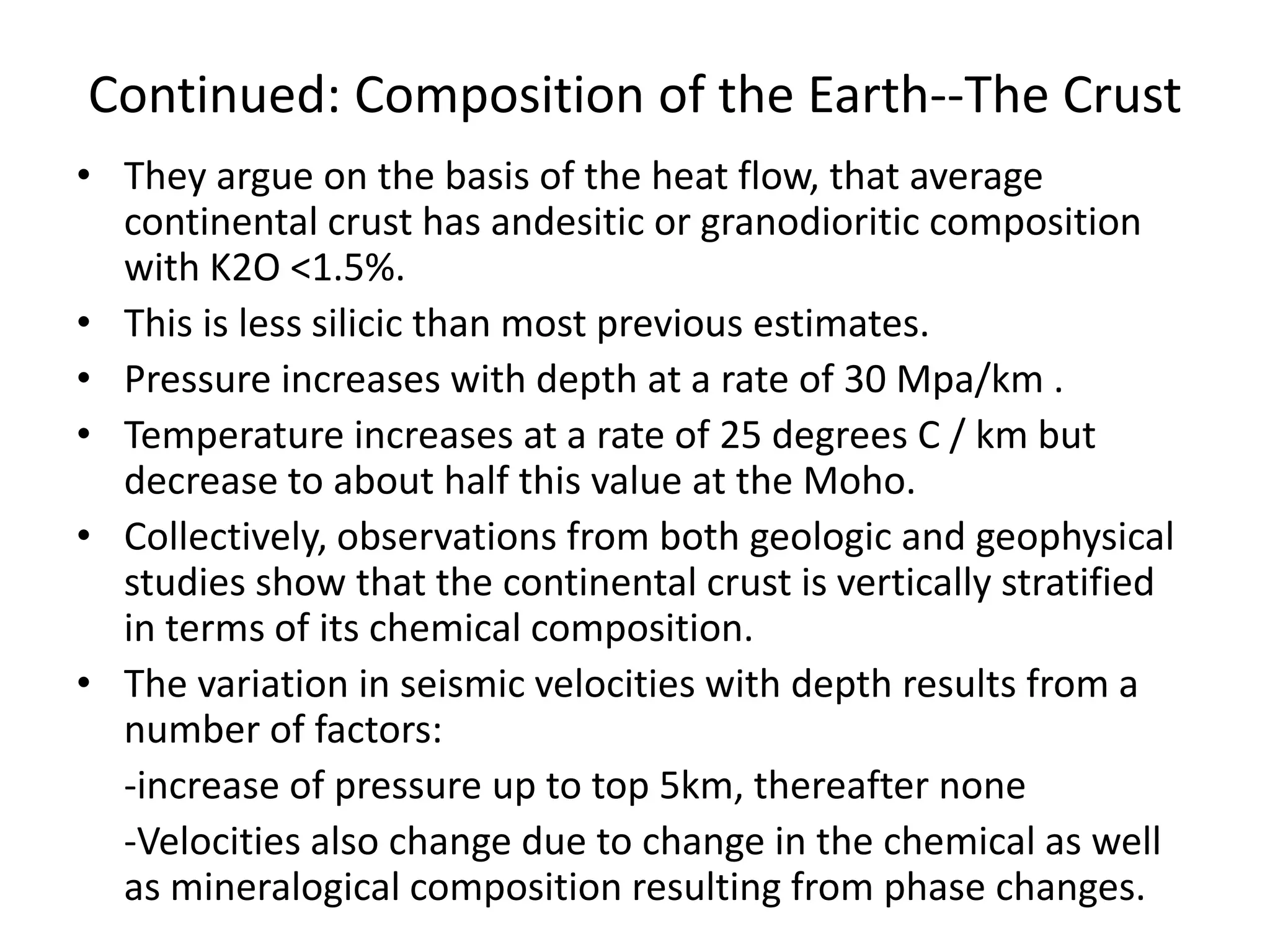 Continued: Composition of the Earth--The Crust

• They argue on the basis of the heat flow, that average continental crust has andesitic or granodioritic composition with K2O <1.5%.
• This is less silicic than most previous estimates.
• Pressure increases with depth at a rate of 30 Mpa/km .
• Temperature increases at a rate of 25 degrees C / km but decrease to about half this value at the Moho.
• Collectively, observations from both geologic and geophysical studies show that the continental crust is vertically stratified in terms of its chemical composition.
• The variation in seismic velocities with depth results from a number of factors:

-increase of pressure up to top 5km, thereafter none

-Velocities also change due to change in the chemical as well as mineralogical composition resulting from phase changes.